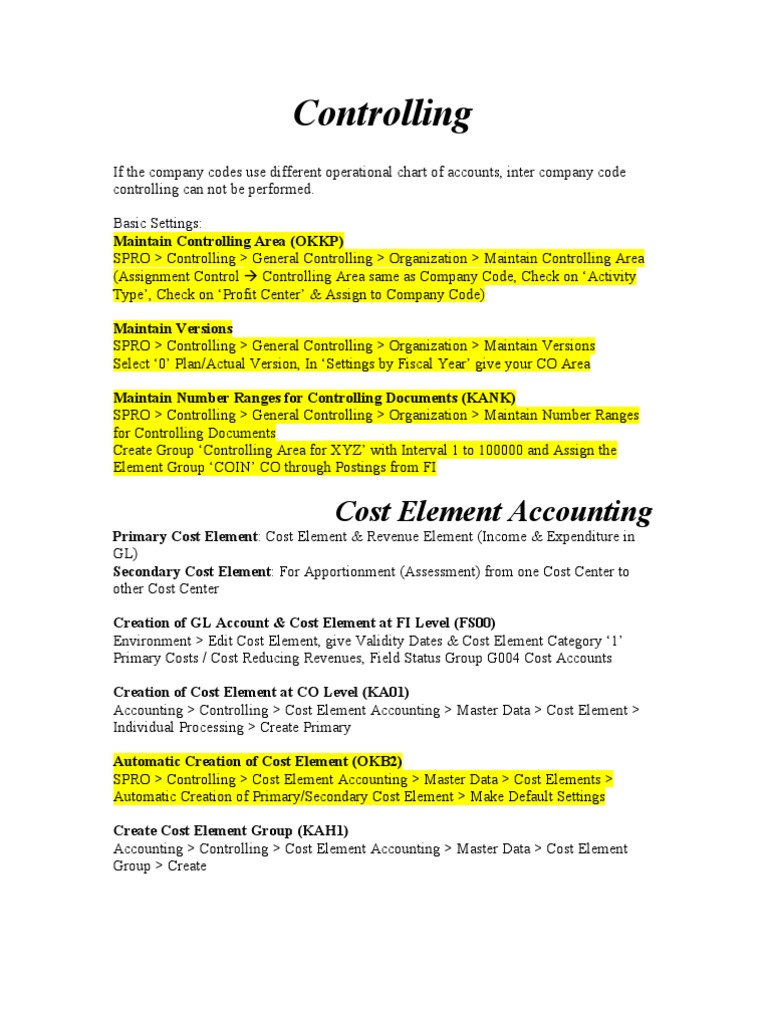 Controlling

If the company codes use different operational chart of accounts, inter company code controlling can not be performed.

Basic Settings:
Maintain Controlling Area (OKKP)
SPRO > Controlling > General Controlling > Organization > Maintain Controlling Area (Assignment Control → Controlling Area same as Company Code, Check on 'Activity Type', Check on 'Profit Center' & Assign to Company Code)

Maintain Versions
SPRO > Controlling > General Controlling > Organization > Maintain Versions
Select '0' Plan/Actual Version, In 'Settings by Fiscal Year' give your CO Area

Maintain Number Ranges for Controlling Documents (KANK)
SPRO > Controlling > General Controlling > Organization > Maintain Number Ranges for Controlling Documents
Create Group 'Controlling Area for XYZ' with Interval 1 to 100000 and Assign the Element Group 'COIN' CO through Postings from FI

Cost Element Accounting

Primary Cost Element: Cost Element & Revenue Element (Income & Expenditure in GL)
Secondary Cost Element: For Apportionment (Assessment) from one Cost Center to other Cost Center

Creation of GL Account & Cost Element at FI Level (FS00)
Environment > Edit Cost Element, give Validity Dates & Cost Element Category '1' Primary Costs / Cost Reducing Revenues, Field Status Group G004 Cost Accounts

Creation of Cost Element at CO Level (KA01)
Accounting > Controlling > Cost Element Accounting > Master Data > Cost Element > Individual Processing > Create Primary

Automatic Creation of Cost Element (OKB2)
SPRO > Controlling > Cost Element Accounting > Master Data > Cost Elements > Automatic Creation of Primary/Secondary Cost Element > Make Default Settings

Create Cost Element Group (KAH1)
Accounting > Controlling > Cost Element Accounting > Master Data > Cost Element Group > Create